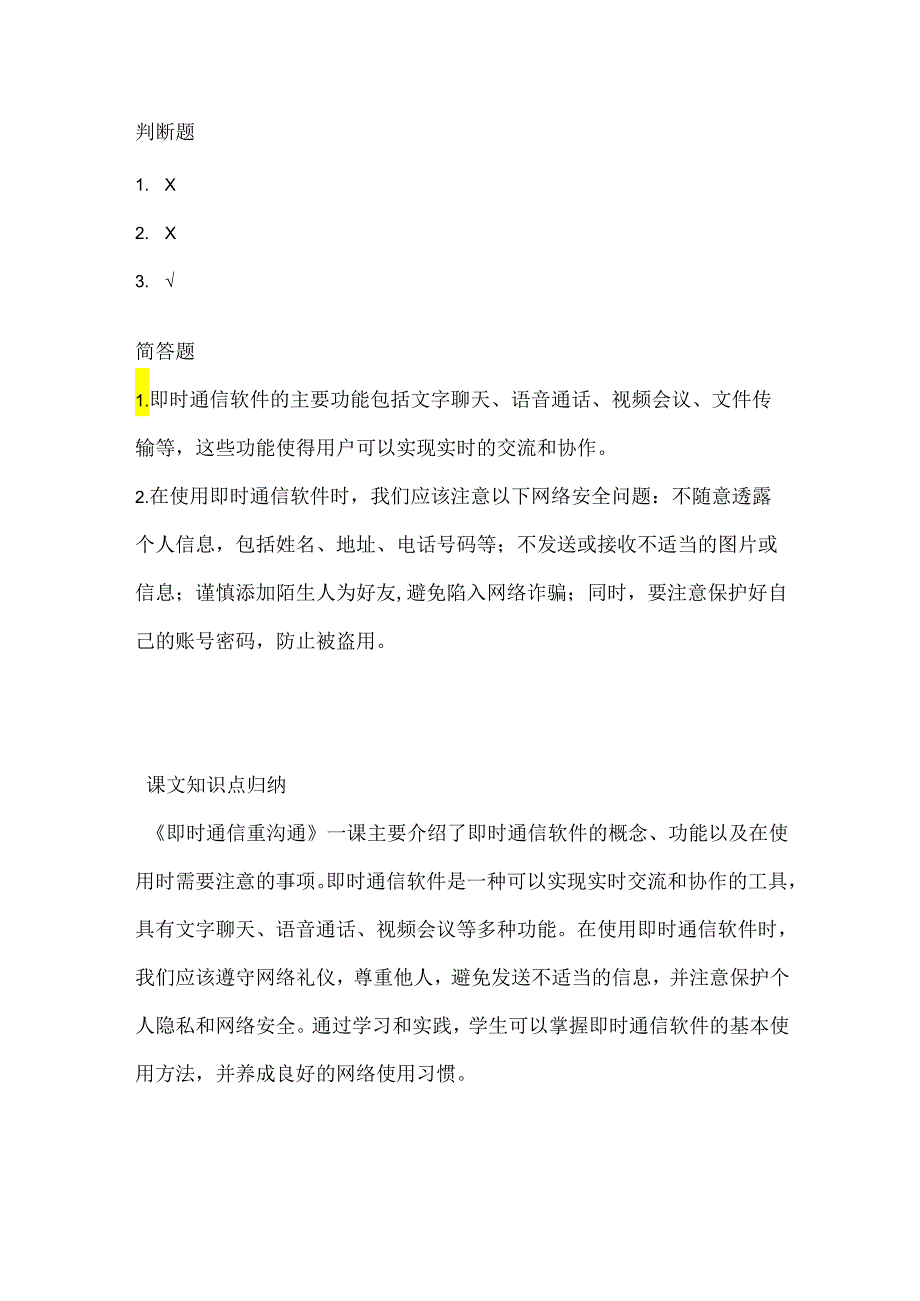 判断题

1. X

2. X

3. √

简答题

1.即时通信软件的主要功能包括文字聊天、语音通话、视频会议、文件传输等，这些功能使得用户可以实现实时的交流和协作。

2.在使用即时通信软件时，我们应该注意以下网络安全问题：不随意透露个人信息，包括姓名、地址、电话号码等；不发送或接收不适当的图片或信息；谨慎添加陌生人为好友，避免陷入网络诈骗；同时，要注意保护好自己的账号密码，防止被盗用。

课文知识点归纳

《即时通信重沟通》一课主要介绍了即时通信软件的概念、功能以及在使用时需要注意的事项。即时通信软件是一种可以实现实时交流和协作的工具，具有文字聊天、语音通话、视频会议等多种功能。在使用即时通信软件时，我们应该遵守网络礼仪，尊重他人，避免发送不适当的信息，并注意保护个人隐私和网络安全。通过学习和实践，学生可以掌握即时通信软件的基本使用方法，并养成良好的网络使用习惯。